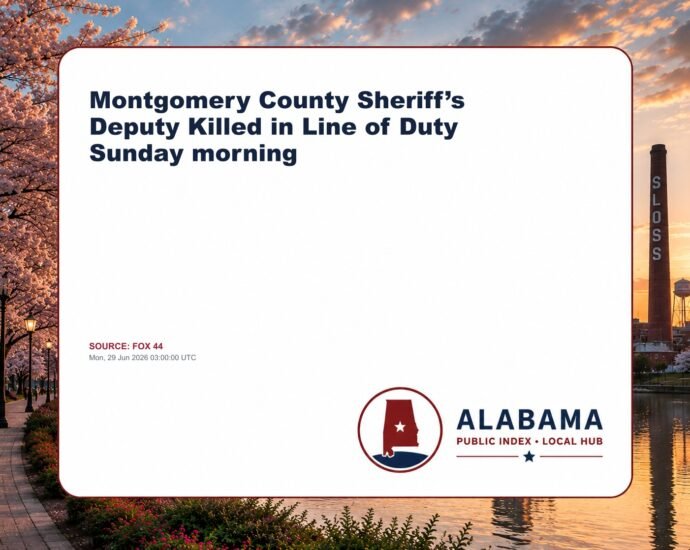 Montgomery County Sheriff's Deputy Killed in Line of Duty Sunday morning

SOURCE: FOX 44
Mon, 29 Jun 2026 03:00:00 UTC

ALABAMA
PUBLIC INDEX • LOCAL HUB

SLOSS